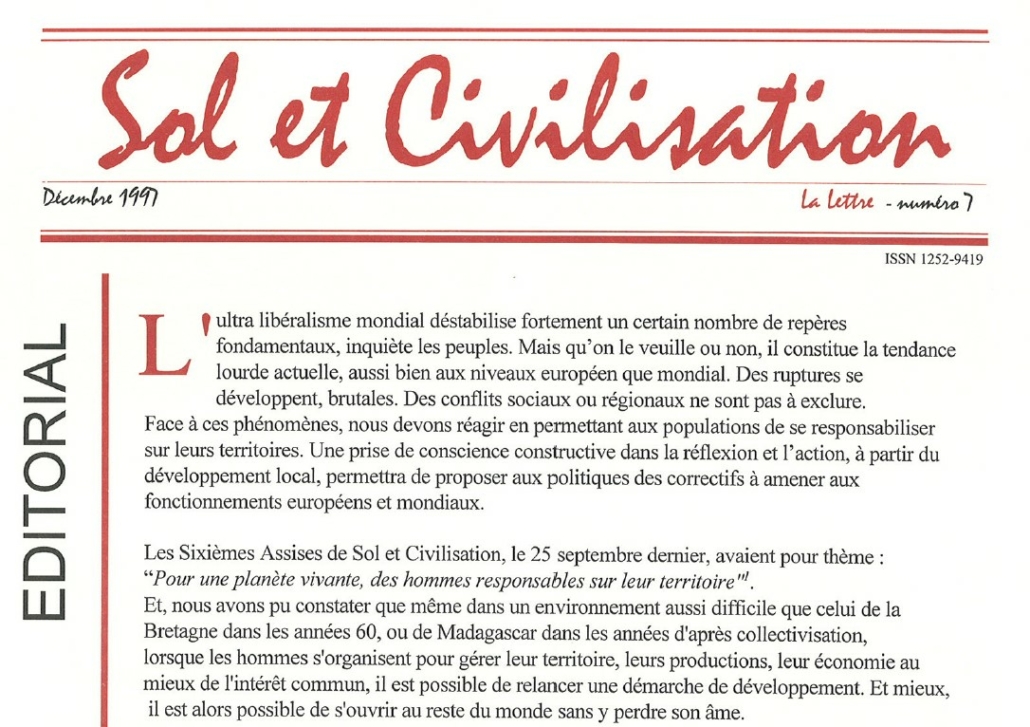 Sol et Civilisation

Décembre 1997

La Lettre - numéro 7

ISSN 1252-9419

EDITORIAL

L'ultra libéralisme mondial déstabilise fortement un certain nombre de repères fondamentaux, inquiète les peuples. Mais qu'on le veuille ou non, il constitue la tendance lourde actuelle, aussi bien aux niveaux européen que mondial. Des ruptures se développent, brutales. Des conflits sociaux ou régionaux ne sont pas à exclure.
Face à ces phénomènes, nous devons réagir en permettant aux populations de se responsabiliser sur leurs territoires. Une prise de conscience constructive dans la réflexion et l'action, à partir du développement local, permettra de proposer aux politiques des correctifs à amener aux fonctionnements européens et mondiaux.

Les Sixièmes Assises de Sol et Civilisation, le 25 septembre dernier, avaient pour thème : "Pour une planète vivante, des hommes responsables sur leur territoire"$^{1}$.
Et, nous avons pu constater que même dans un environnement aussi difficile que celui de la Bretagne dans les années 60, ou de Madagascar dans les années d'après collectivisation, lorsque les hommes s'organisent pour gérer leur territoire, leurs productions, leur économie au mieux de l'intérêt commun, il est possible de relancer une démarche de développement. Et mieux, il est alors possible de s'ouvrir au reste du monde sans y perdre son âme.